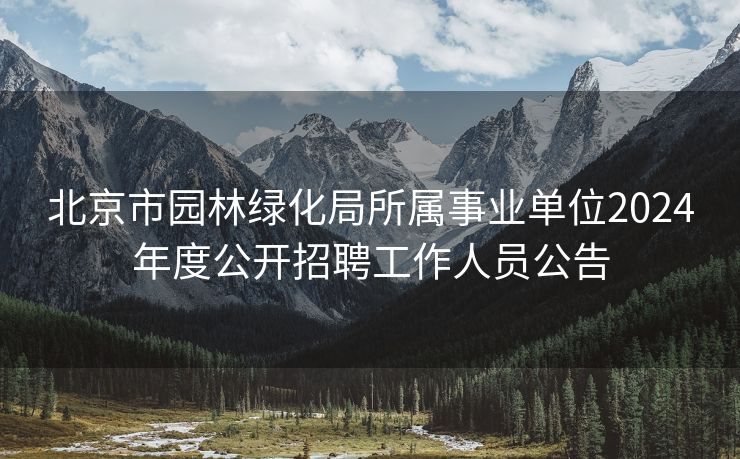 北京市园林绿化局所属事业单位2024年度公开招聘工作人员公告